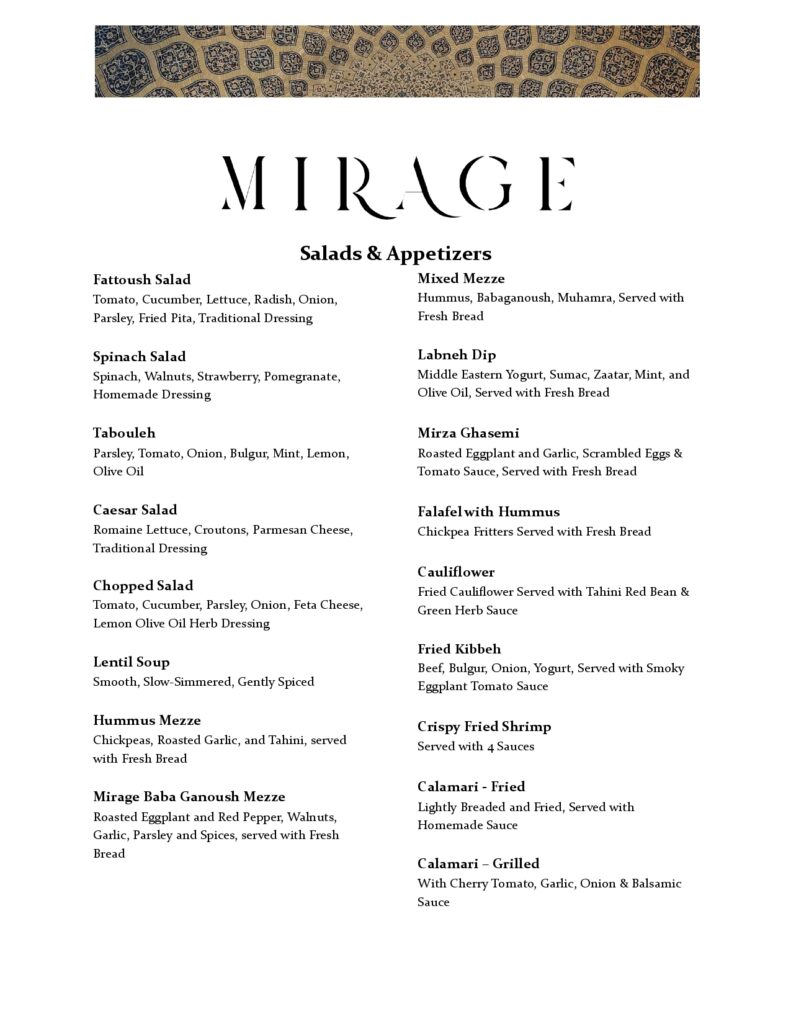 MIRAGE

Salads & Appetizers

Fattoush Salad
Tomato, Cucumber, Lettuce, Radish, Onion, Parsley, Fried Pita, Traditional Dressing

Spinach Salad
Spinach, Walnuts, Strawberry, Pomegranate, Homemade Dressing

Tabouleh
Parsley, Tomato, Onion, Bulgur, Mint, Lemon, Olive Oil

Caesar Salad
Romaine Lettuce, Croutons, Parmesan Cheese, Traditional Dressing

Chopped Salad
Tomato, Cucumber, Parsley, Onion, Feta Cheese, Lemon Olive Oil Herb Dressing

Lentil Soup
Smooth, Slow-Simmered, Gently Spiced

Hummus Mezze
Chickpeas, Roasted Garlic, and Tahini, served with Fresh Bread

Mirage Baba Ganoush Mezze
Roasted Eggplant and Red Pepper, Walnuts, Garlic, Parsley and Spices, served with Fresh Bread

Mixed Mezze
Hummus, Babaganoush, Muhamra, Served with Fresh Bread

Labneh Dip
Middle Eastern Yogurt, Sumac, Zaatar, Mint, and Olive Oil, Served with Fresh Bread

Mirza Ghasemi
Roasted Eggplant and Garlic, Scrambled Eggs & Tomato Sauce, Served with Fresh Bread

Falafel with Hummus
Chickpea Fritters Served with Fresh Bread

Cauliflower
Fried Cauliflower Served with Tahini Red Bean & Green Herb Sauce

Fried Kibbeh
Beef, Bulgur, Onion, Yogurt, Served with Smoky Eggplant Tomato Sauce

Crispy Fried Shrimp
Served with 4 Sauces

Calamari - Fried
Lightly Breaded and Fried, Served with Homemade Sauce

Calamari – Grilled
With Cherry Tomato, Garlic, Onion & Balsamic Sauce